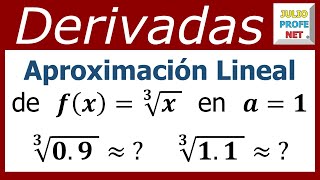 Derivadas

JULIO PROFE NET

Aproximación Lineal

de $f(x) = \sqrt[3]{x}$ en $a = 1$

$\sqrt[3]{0.9} \approx ?$ $\sqrt[3]{1.1} \approx ?$